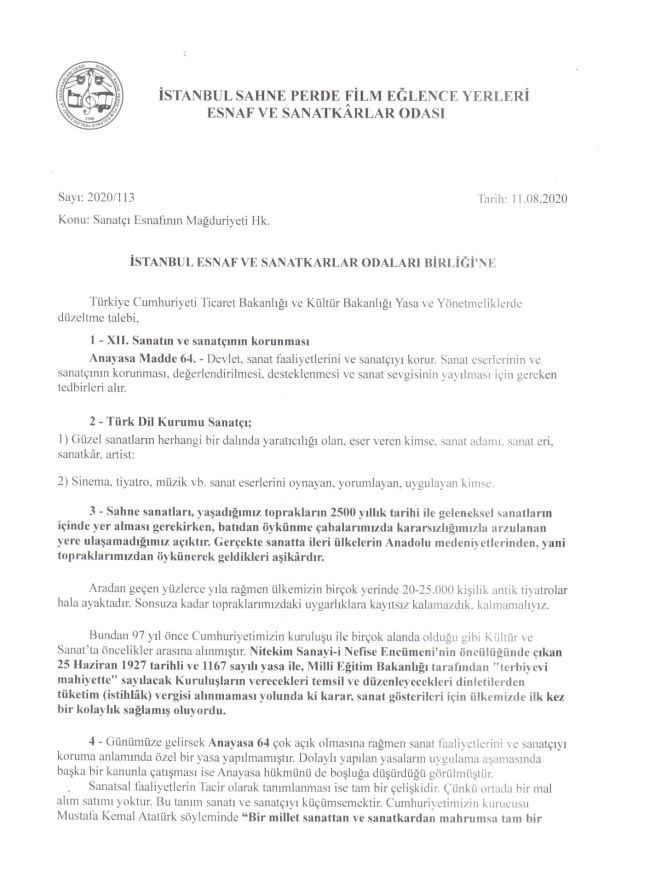 İSTANBUL SAHNE PERDE FİLM EĞLENCE YERLERİ ESNAF VE SANATKÂRLAR ODASI

Sayı: 2020/113
Tarih: 11.08.2020
Konu: Sanatçı Esnafının Mağduriyeti Hk.

İSTANBUL ESNAF VE SANATKARLAR ODALARI BİRLİĞİ'NE

Türkiye Cumhuriyeti Ticaret Bakanlığı ve Kültür Bakanlığı Yasa ve Yönetmeliklerde düzeltme talebi,

1 - XII. Sanatın ve sanatçının korunması

Anayasa Madde 64. - Devlet, sanat faaliyetlerini ve sanatçıyı korur. Sanat eserlerinin ve sanatçının korunması, değerlendirilmesi, desteklenmesi ve sanat sevgisinin yayılması için gereken tedbirleri alır.

2 - Türk Dil Kurumu Sanatçı;

1) Güzel sanatların herhangi bir dalında yaratıcılığı olan, eser veren kimse, sanat adamı, sanat eri, sanatkâr, artist:

2) Sinema, tiyatro, müzik vb. sanat eserlerini oynayan, yorumlayan, uygulayan kimse.

3 - Sahne sanatları, yaşadığımız toprakların 2500 yıllık tarihi ile geleneksel sanatların içinde yer alması gerekirken, batıdan öykünme çabalarımızda kararsızlığımızla arzulanan yere ulaşamadığımız açıktır. Gerçekte sanatta ileri ülkelerin Anadolu medeniyetlerinden, yani topraklarımızdan öykünerek geldikleri aşikârdır.

Aradan geçen yüzlerce yıla rağmen ülkemizin birçok yerinde 20-25.000 kişilik antik tiyatrolar hala ayaktadır. Sonsuza kadar topraklarımızdaki uygarlıklara kayıtsız kalamazdık, kalmamalıyız.

Bundan 97 yıl önce Cumhuriyetimizin kuruluşu ile birçok alanda olduğu gibi Kültür ve Sanat'ta öncelikler arasına alınmıştır. Nitekim Sanayi-i Nefise Encümeni'nin öncülüğünde çıkan 25 Haziran 1927 tarihli ve 1167 sayılı yasa ile, Milli Eğitim Bakanlığı tarafından "terbiyevi mahiyette" sayılacak Kuruluşların verecekleri temsil ve düzenleyecekleri dinletilerden tüketim (istihlâk) vergisi alınmaması yolunda ki karar, sanat gösterileri için ülkemizde ilk kez bir kolaylık sağlamış oluyordu.

4 - Günümüze gelirsek Anayasa 64 çok açık olmasına rağmen sanat faaliyetlerini ve sanatçıyı koruma anlamında özel bir yasa yapılmamıştır. Dolaylı yapılan yasaların uygulama aşamasında başka bir kanunla çatışması ise Anayasa hükmünü de boşluğa düşürdüğü görülmüştür.
Sanatsal faaliyetlerin Tacir olarak tanımlanması ise tam bir çelişkidir. Çünkü ortada bir mal alım satımı yoktur. Bu tanım sanatı ve sanatçıyı küçümsemektir. Cumhuriyetimizin kurucusu Mustafa Kemal Atatürk söyleminde "Bir millet sanattan ve sanatkardan mahrumsa tam bir